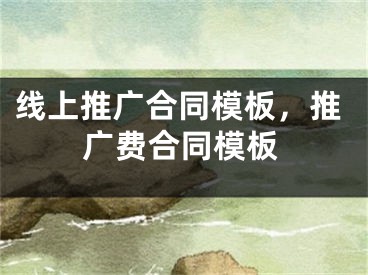 线上推广合同模板，推广费合同模板